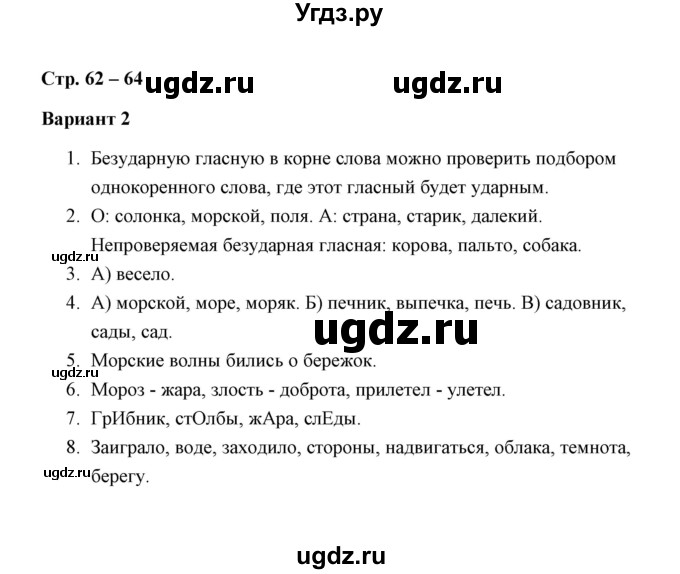 Угдз.ру

Стр. 62 – 64 ugdz.ru ugdz.ru

Вариант 2

1. Безударную гласную в корне слова можно проверить подбором однокоренного слова, где этот гласный будет ударным.
2. О: солонка, морской, поля. А: страна, старик, далекий. Непроверяемая безударная гласная: корова, пальто, собака.
ugdz.ru
3. А) весело.
4. А) морской, море, моряк. Б) печник, выпечка, печь. В) садовник, сады, сад.
ugdz.ru
5. Морские волны бились о бережок.
ugdz.ru
6. Мороз - жара, злость - доброта, прилетел - улетел.
7. ГрИбник, стОлбы, жАра, слЕды.
8. Заиграло, воде, заходило, стороны, надвигаться, облака, темнота, берегу.
ugdz.ru

ugdz.ru